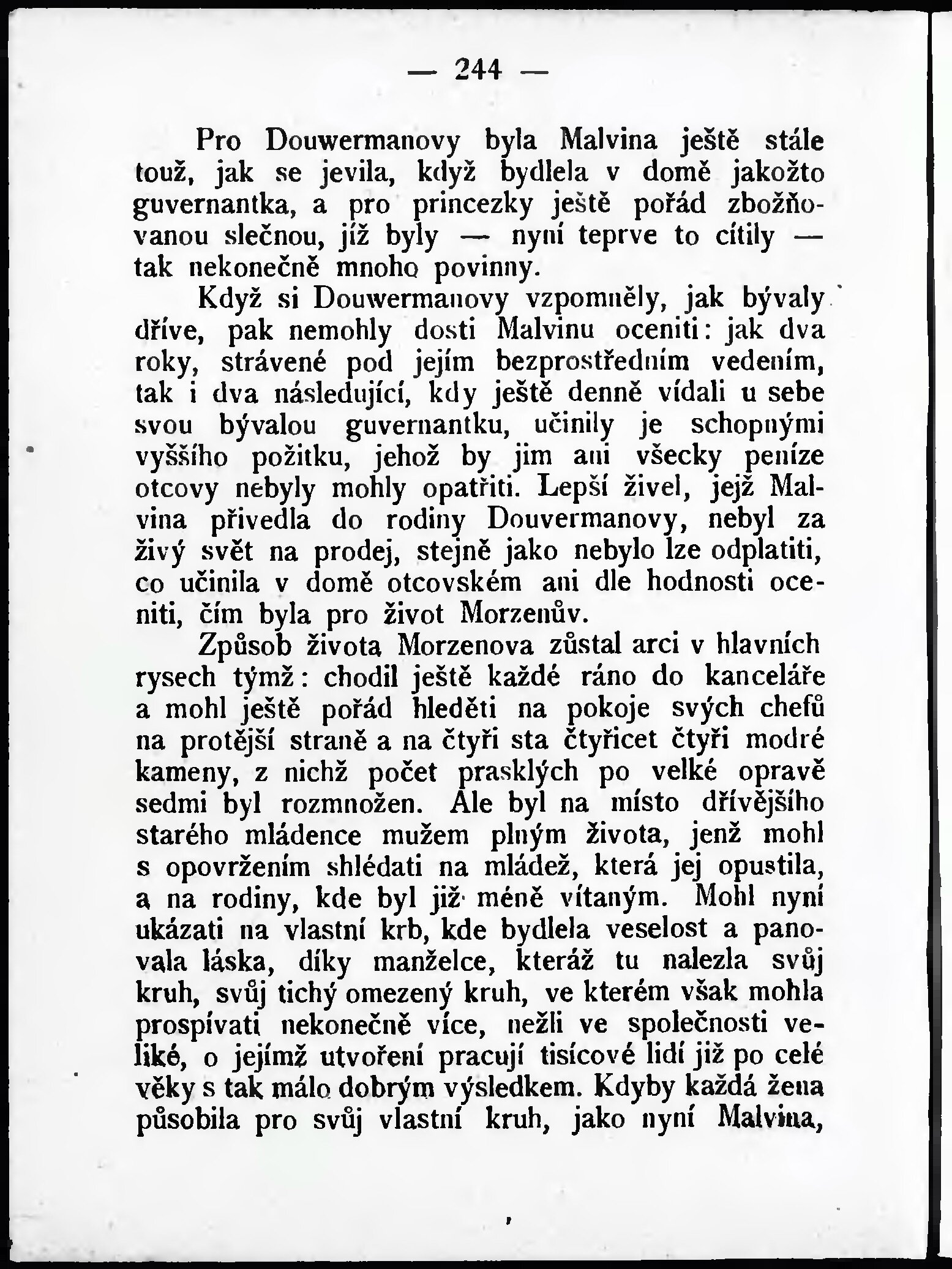 — 244 —

Pro Douwermanovy byla Malvina ještě stále touž, jak se jevila, když bydlela v domě jakožto guvernantka, a pro princezky ještě pořád zbožňovanou slečnou, jíž byly — nyní teprve to cítily — tak nekonečně mnoho povinny.

Když si Douwermanovy vzpomněly, jak bývaly dříve, pak nemohly dosti Malvinu oceniti: jak dva roky, strávené pod jejím bezprostředním vedením, tak i dva následující, kdy ještě denně vídali u sebe svou bývalou guvernantku, učinily je schopnými vyššího požitku, jehož by jim ani všecky peníze otcovy nebyly mohly opatřiti. Lepší živel, jejž Malvina přivedla do rodiny Douvermanovy, nebyl za živý svět na prodej, stejně jako nebylo lze odplatiti, co učinila v domě otcovském ani dle hodnosti oceniti, čím byla pro život Morzenův.

Způsob života Morzenova zůstal arci v hlavních rysech týmž: chodil ještě každé ráno do kanceláře a mohl ještě pořád hleděti na pokoje svých chefů na protější straně a na čtyři sta čtyřicet čtyři modré kameny, z nichž počet prasklých po velké opravě sedmi byl rozmnožen. Ale byl na místo dřívějšího starého mládence mužem plným života, jenž mohl s opovržením shlédati na mládež, která jej opustila, a na rodiny, kde byl již méně vítaným. Mohl nyní ukázati na vlastní krb, kde bydlela veselost a panovala láska, díky manželce, kteráž tu nalezla svůj kruh, svůj tichý omezený kruh, ve kterém však mohla prospívati nekonečně více, nežli ve společnosti veliké, o jejímž utvoření pracují tisícové lidí již po celé věky s tak málo dobrým výsledkem. Kdyby každá žena působila pro svůj vlastní kruh, jako nyní Malvina,